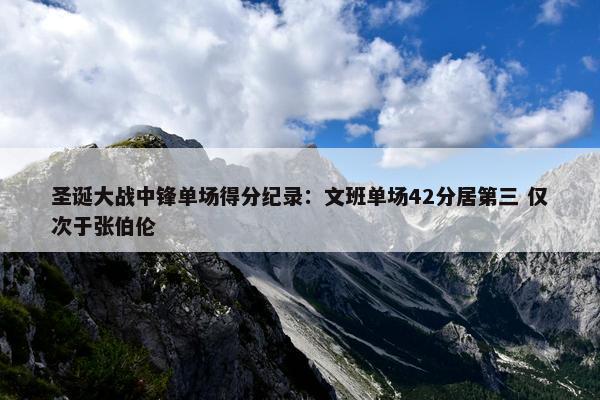 圣诞大战中锋单场得分纪录：文班单场42分居第三 仅次于张伯伦